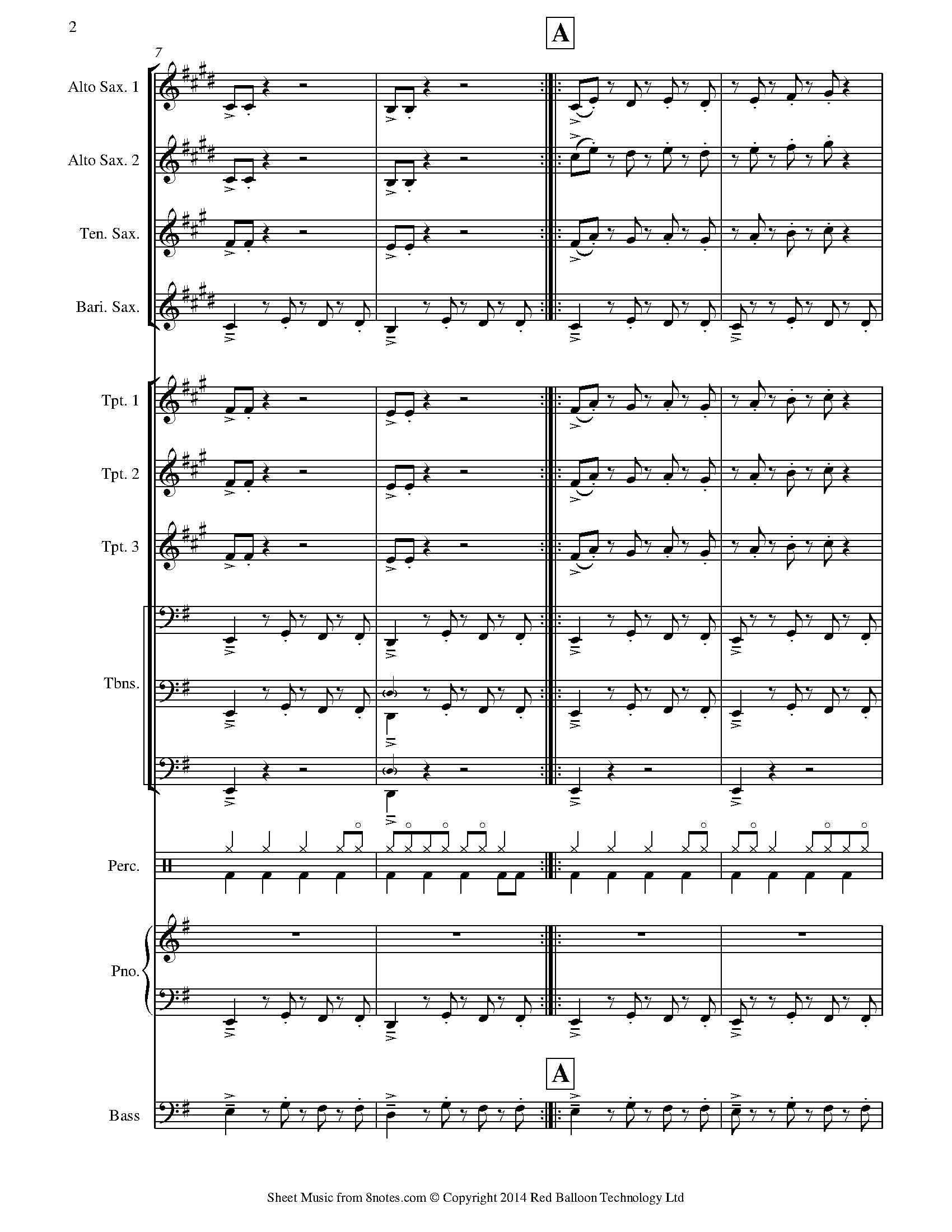 2

A

7

Alto Sax. 1

Alto Sax. 2

Ten. Sax.

Bari. Sax.

Tpt. 1

Tpt. 2

Tpt. 3

Tbns.

Perc.

Pno.

A

Bass

Sheet Music from 8notes.com © Copyright 2014 Red Balloon Technology Ltd